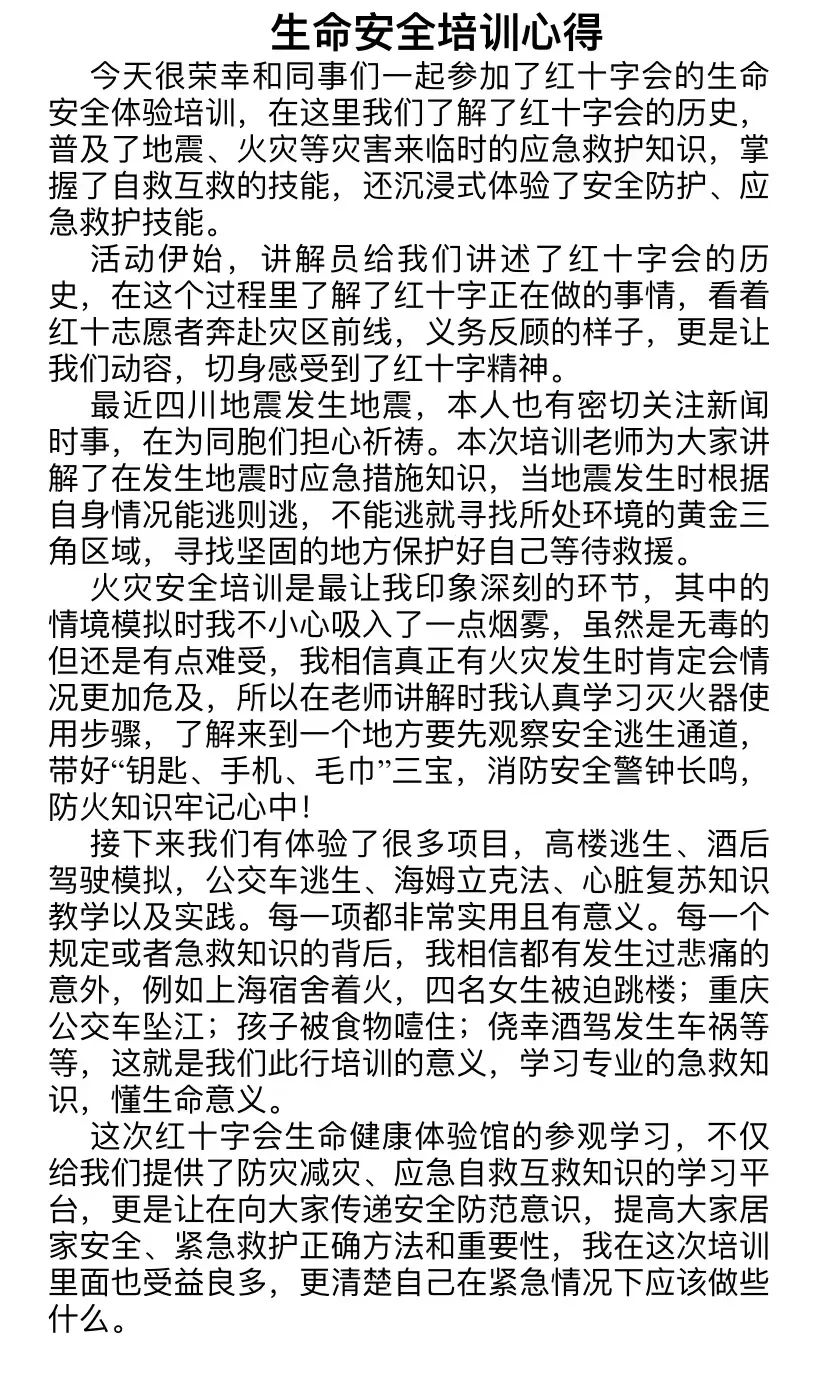 生命安全培训心得

今天很荣幸和同事们一起参加了红十字会的生命安全体验培训，在这里我们了解了红十字会的历史，普及了地震、火灾等灾害来临时的应急救护知识，掌握了自救互救的技能，还沉浸式体验了安全防护、应急救护技能。

活动伊始，讲解员给我们讲述了红十字会的历史，在这个过程里了解了红十字正在做的事情，看着红十志愿者奔赴灾区前线，义务反顾的样子，更是让我们动容，切身感受到了红十字精神。

最近四川地震发生地震，本人也有密切关注新闻时事，在为同胞们担心祈祷。本次培训老师为大家讲解了在发生地震时应急措施知识，当地震发生时根据自身情况能逃则逃，不能逃就寻找所处环境的黄金三角区域，寻找坚固的地方保护好自己等待救援。

火灾安全培训是最让我印象深刻的环节，其中的情境模拟时我不小心吸入了一点烟雾，虽然是无毒的但还是有点难受，我相信真正有火灾发生时肯定会情况更加危及，所以在老师讲解时我认真学习灭火器使用步骤，了解来到一个地方要先观察安全逃生通道，带好“钥匙、手机、毛巾”三宝，消防安全警钟长鸣，防火知识牢记心中！

接下来我们有体验了很多项目，高楼逃生、酒后驾驶模拟，公交车逃生、海姆立克法、心脏复苏知识教学以及实践。每一项都非常实用且有意义。每一个规定或者急救知识的背后，我相信都有发生过悲痛的意外，例如上海宿舍着火，四名女生被迫跳楼；重庆公交车坠江；孩子被食物噎住；侥幸酒驾发生车祸等等，这就是我们此行培训的意义，学习专业的急救知识，懂生命意义。

这次红十字会生命健康体验馆的参观学习，不仅给我们提供了防灾减灾、应急自救互救知识的学习平台，更是让在向大家传递安全防范意识，提高大家居家安全、紧急救护正确方法和重要性，我在这次培训里面也受益良多，更清楚自己在紧急情况下应该做些什么。